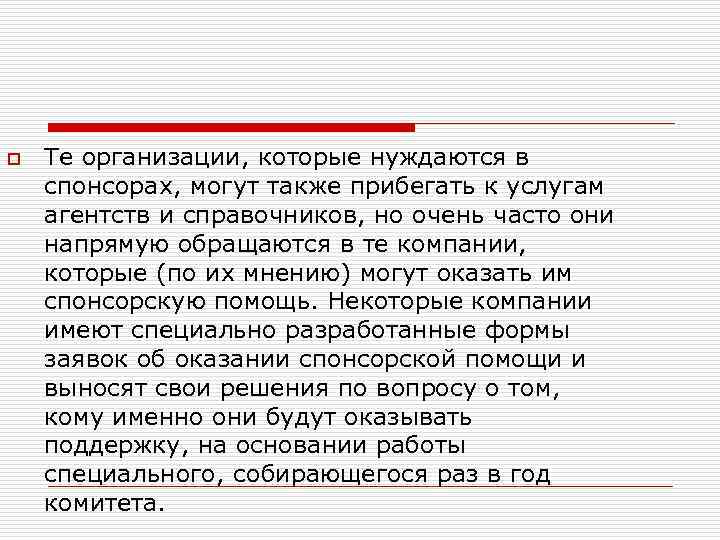 Те организации, которые нуждаются в спонсорах, могут также прибегать к услугам агентств и справочников, но очень часто они напрямую обращаются в те компании, которые (по их мнению) могут оказать им спонсорскую помощь. Некоторые компании имеют специально разработанные формы заявок об оказании спонсорской помощи и выносят свои решения по вопросу о том, кому именно они будут оказывать поддержку, на основании работы специального, собирающегося раз в год комитета.